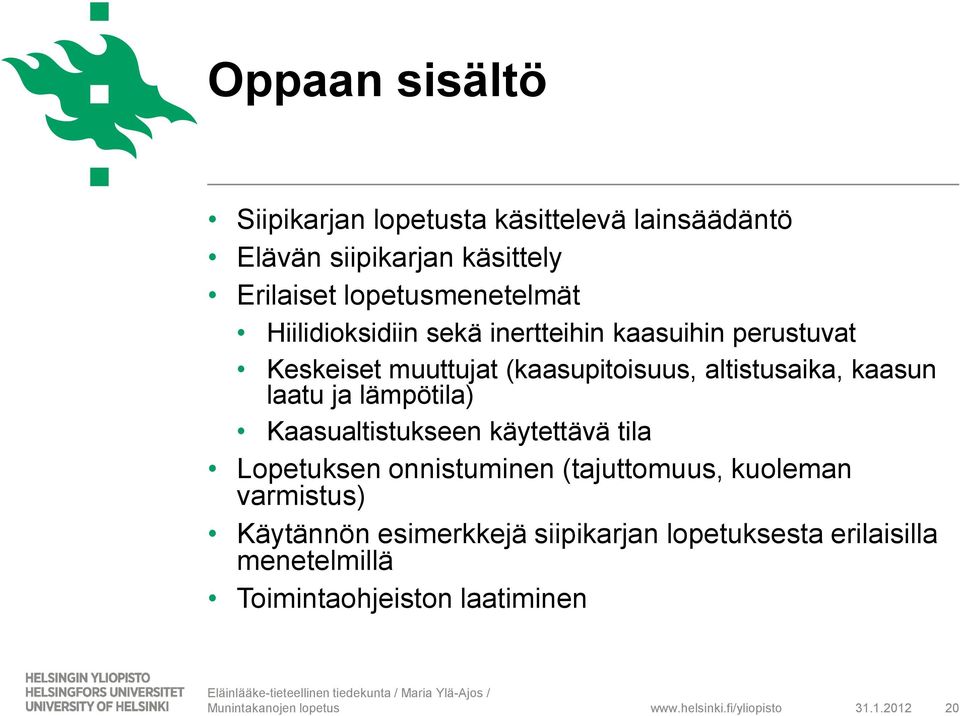 Oppaan sisältö

• Siipikarjan lopetusta käsittelevä lainsäädäntö
• Elävän siipikarjan käsittely
• Erilaiset lopetusmenetelmät
  • Hiilidioksidiin sekä inertteihin kaasuihin perustuvat
  • Keskeiset muuttujat (kaasupitoisuus, altistusaika, kaasun laatu ja lämpötila)
  • Kaasualtistukseen käytettävä tila
• Lopetuksen onnistuminen (tajuttomuus, kuoleman varmistus)
• Käytännön esimerkkejä siipikarjan lopetuksesta erilaisilla menetelmillä
• Toimintaohjeiston laatiminen

HELSINGIN YLIOPISTO
HELSINGFORS UNIVERSITET
UNIVERSITY OF HELSINKI

Eläinlääke-tieteellinen tiedekunta / Maria Ylä-Ajos / Munintakanojen lopetus

www.helsinki.fi/yliopisto

31.1.2012

20